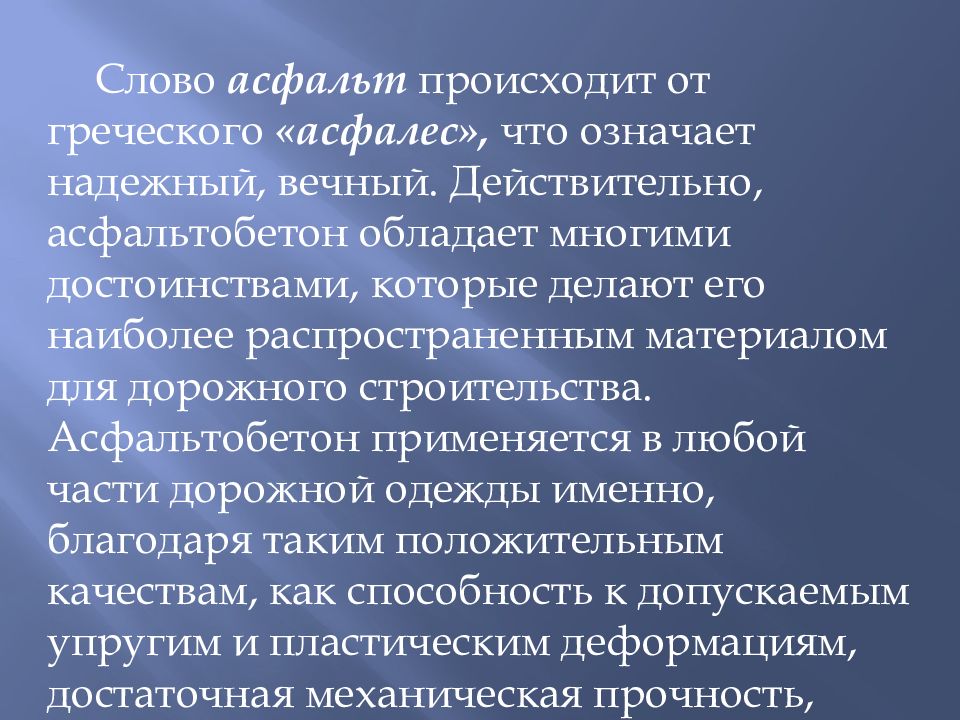 Слово асфальт происходит от греческого «асфалес», что означает надежный, вечный. Действительно, асфальтобетон обладает многими достоинствами, которые делают его наиболее распространенным материалом для дорожного строительства. Асфальтобетон применяется в любой части дорожной одежды именно, благодаря таким положительным качествам, как способность к допускаемым упругим и пластическим деформациям, достаточная механическая прочность,